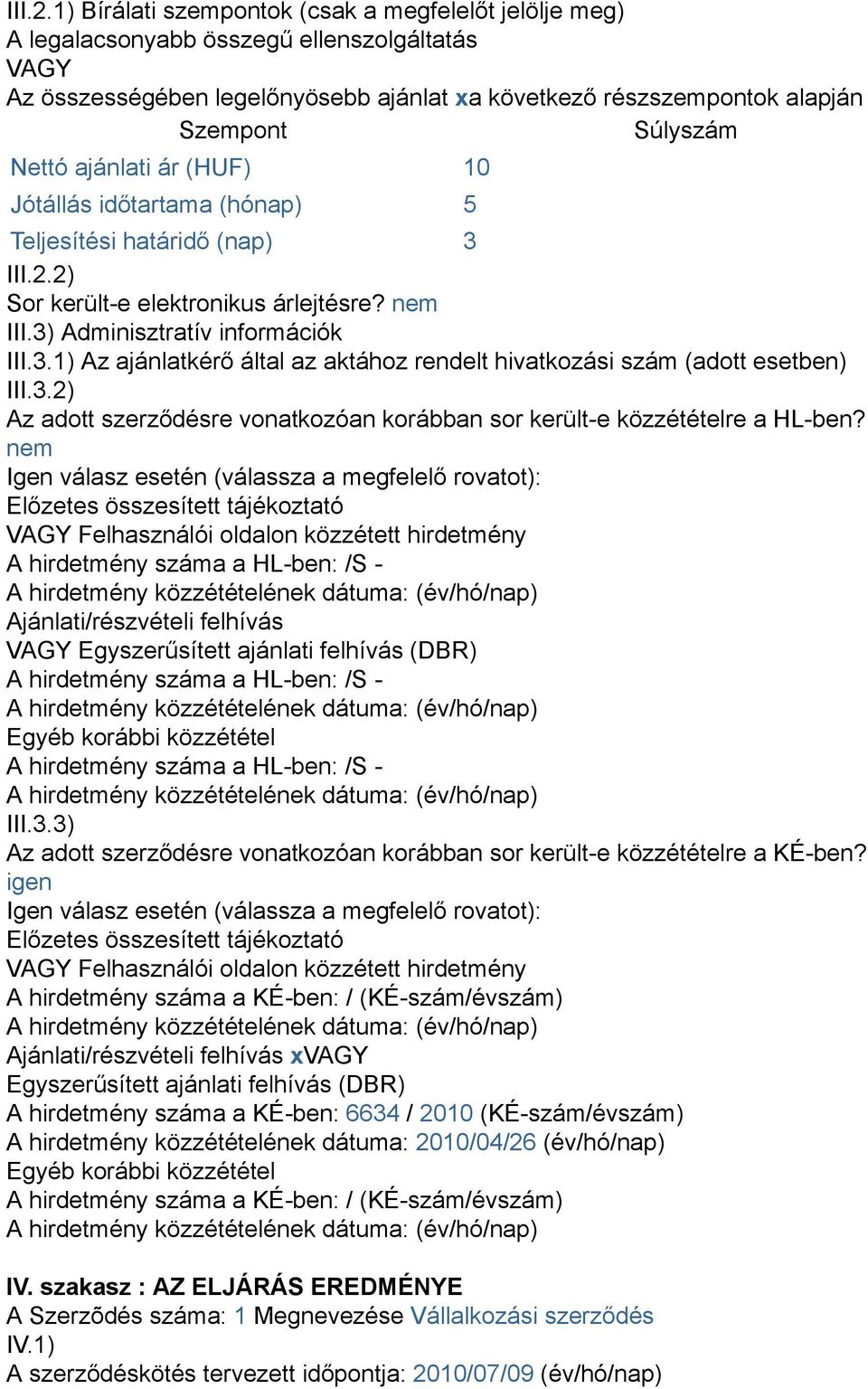 III.2.1) Bírálati szempontok (csak a megfelelőt jelölje meg)
A legalacsonyabb összegű ellenszolgáltatás
VAGY
Az összességében legelőnyösebb ajánlat xa következő részszempontok alapján

| Szempont | Súlyszám |
|---|---|
| Nettó ajánlati ár (HUF) | 10 |
| Jótállás időtartama (hónap) | 5 |
| Teljesítési határidő (nap) | 3 |

III.2.2)
Sor került-e elektronikus árlejtésre? nem
III.3) Adminisztratív információk
III.3.1) Az ajánlatkérő által az aktához rendelt hivatkozási szám (adott esetben)
III.3.2)
Az adott szerződésre vonatkozóan korábban sor került-e közzétételre a HL-ben? nem
Igen válasz esetén (válassza a megfelelő rovatot):
Előzetes összesített tájékoztató
VAGY Felhasználói oldalon közzétett hirdetmény
A hirdetmény száma a HL-ben: /S -
A hirdetmény közzétételének dátuma: (év/hó/nap)
Ajánlati/részvételi felhívás
VAGY Egyszerűsített ajánlati felhívás (DBR)
A hirdetmény száma a HL-ben: /S -
A hirdetmény közzétételének dátuma: (év/hó/nap)
Egyéb korábbi közzététel
A hirdetmény száma a HL-ben: /S -
A hirdetmény közzétételének dátuma: (év/hó/nap)
III.3.3)
Az adott szerződésre vonatkozóan korábban sor került-e közzétételre a KÉ-ben? igen
Igen válasz esetén (válassza a megfelelő rovatot):
Előzetes összesített tájékoztató
VAGY Felhasználói oldalon közzétett hirdetmény
A hirdetmény száma a KÉ-ben: / (KÉ-szám/évszám)
A hirdetmény közzétételének dátuma: (év/hó/nap)
Ajánlati/részvételi felhívás xVAGY
Egyszerűsített ajánlati felhívás (DBR)
A hirdetmény száma a KÉ-ben: 6634 / 2010 (KÉ-szám/évszám)
A hirdetmény közzétételének dátuma: 2010/04/26 (év/hó/nap)
Egyéb korábbi közzététel
A hirdetmény száma a KÉ-ben: / (KÉ-szám/évszám)
A hirdetmény közzétételének dátuma: (év/hó/nap)

IV. szakasz : AZ ELJÁRÁS EREDMÉNYE
A Szerződés száma: 1 Megnevezése Vállalkozási szerződés
IV.1)
A szerződéskötés tervezett időpontja: 2010/07/09 (év/hó/nap)